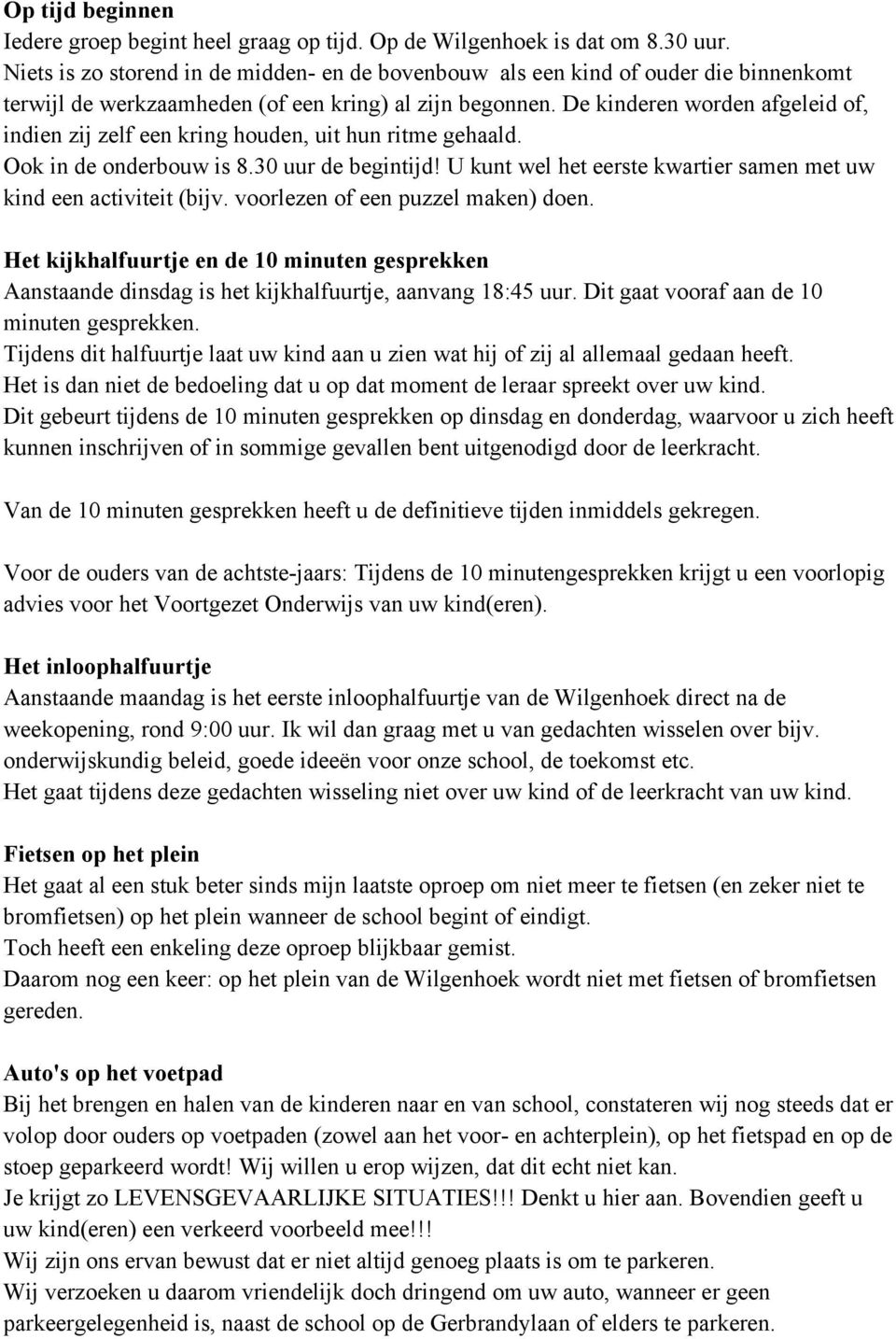 Op tijd beginnen
Iedere groep begint heel graag op tijd. Op de Wilgenhoek is dat om 8.30 uur. Niets is zo storend in de midden- en de bovenbouw als een kind of ouder die binnenkomt terwijl de werkzaamheden (of een kring) al zijn begonnen. De kinderen worden afgeleid of, indien zij zelf een kring houden, uit hun ritme gehaald.
Ook in de onderbouw is 8.30 uur de begintijd! U kunt wel het eerste kwartier samen met uw kind een activiteit (bijv. voorlezen of een puzzel maken) doen.

Het kijkhalfuurtje en de 10 minuten gesprekken
Aanstaande dinsdag is het kijkhalfuurtje, aanvang 18:45 uur. Dit gaat vooraf aan de 10 minuten gesprekken.
Tijdens dit halfuurtje laat uw kind aan u zien wat hij of zij al allemaal gedaan heeft.
Het is dan niet de bedoeling dat u op dat moment de leraar spreekt over uw kind.
Dit gebeurt tijdens de 10 minuten gesprekken op dinsdag en donderdag, waarvoor u zich heeft kunnen inschrijven of in sommige gevallen bent uitgenodigd door de leerkracht.

Van de 10 minuten gesprekken heeft u de definitieve tijden inmiddels gekregen.

Voor de ouders van de achtste-jaars: Tijdens de 10 minutengesprekken krijgt u een voorlopig advies voor het Voortgezet Onderwijs van uw kind(eren).

Het inloophalfuurtje
Aanstaande maandag is het eerste inloophalfuurtje van de Wilgenhoek direct na de weekopening, rond 9:00 uur. Ik wil dan graag met u van gedachten wisselen over bijv. onderwijskundig beleid, goede ideeën voor onze school, de toekomst etc.
Het gaat tijdens deze gedachten wisseling niet over uw kind of de leerkracht van uw kind.

Fietsen op het plein
Het gaat al een stuk beter sinds mijn laatste oproep om niet meer te fietsen (en zeker niet te bromfietsen) op het plein wanneer de school begint of eindigt.
Toch heeft een enkeling deze oproep blijkbaar gemist.
Daarom nog een keer: op het plein van de Wilgenhoek wordt niet met fietsen of bromfietsen gereden.

Auto's op het voetpad
Bij het brengen en halen van de kinderen naar en van school, constateren wij nog steeds dat er volop door ouders op voetpaden (zowel aan het voor- en achterplein), op het fietspad en op de stoep geparkeerd wordt! Wij willen u erop wijzen, dat dit echt niet kan.
Je krijgt zo LEVENSGEVAARLIJKE SITUATIES!!! Denkt u hier aan. Bovendien geeft u uw kind(eren) een verkeerd voorbeeld mee!!!
Wij zijn ons ervan bewust dat er niet altijd genoeg plaats is om te parkeren.
Wij verzoeken u daarom vriendelijk doch dringend om uw auto, wanneer er geen parkeergelegenheid is, naast de school op de Gerbrandylaan of elders te parkeren.